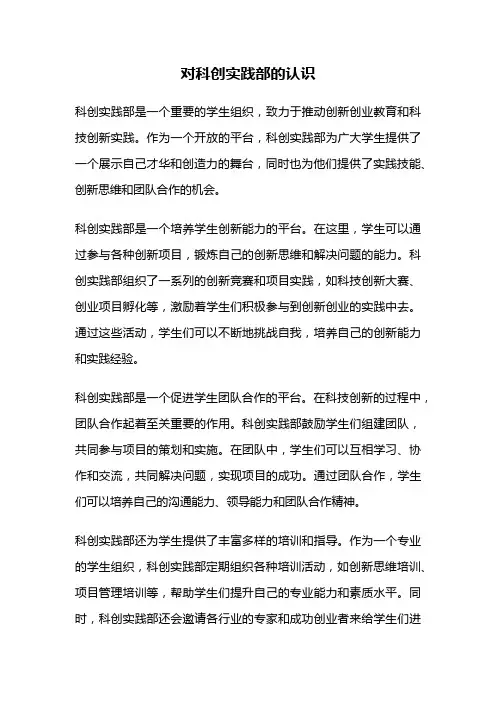 对科创实践部的认识

科创实践部是一个重要的学生组织，致力于推动创新创业教育和科技创新实践。作为一个开放的平台，科创实践部为广大学生提供了一个展示自己才华和创造力的舞台，同时也为他们提供了实践技能、创新思维和团队合作的机会。

科创实践部是一个培养学生创新能力的平台。在这里，学生可以通过参与各种创新项目，锻炼自己的创新思维和解决问题的能力。科创实践部组织了一系列的创新竞赛和项目实践，如科技创新大赛、创业项目孵化等，激励着学生们积极参与到创新创业的实践中去。通过这些活动，学生们可以不断地挑战自我，培养自己的创新能力和实践经验。

科创实践部是一个促进学生团队合作的平台。在科技创新的过程中，团队合作起着至关重要的作用。科创实践部鼓励学生们组建团队，共同参与项目的策划和实施。在团队中，学生们可以互相学习、协作和交流，共同解决问题，实现项目的成功。通过团队合作，学生们可以培养自己的沟通能力、领导能力和团队合作精神。

科创实践部还为学生提供了丰富多样的培训和指导。作为一个专业的学生组织，科创实践部定期组织各种培训活动，如创新思维培训、项目管理培训等，帮助学生们提升自己的专业能力和素质水平。同时，科创实践部还会邀请各行业的专家和成功创业者来给学生们进